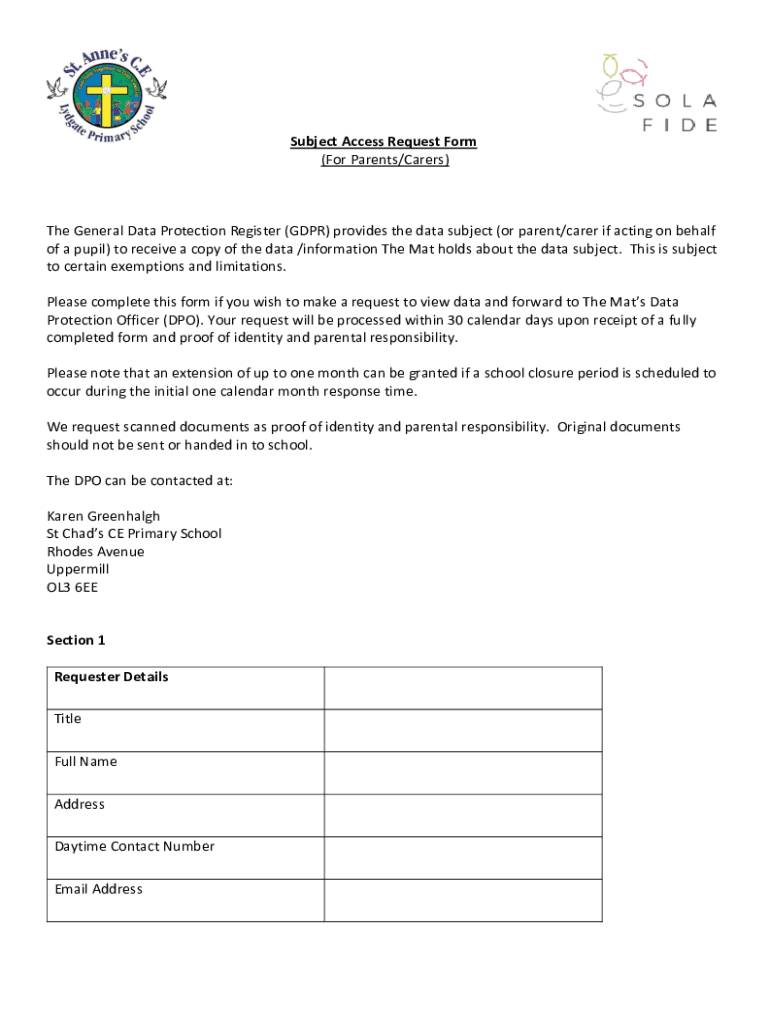 St. Anne's C.E
Lydgate Primary School

SOLA FIDE

Subject Access Request Form
(For Parents/Carers)

The General Data Protection Register (GDPR) provides the data subject (or parent/carer if acting on behalf of a pupil) to receive a copy of the data /information The Mat holds about the data subject. This is subject to certain exemptions and limitations.

Please complete this form if you wish to make a request to view data and forward to The Mat's Data Protection Officer (DPO). Your request will be processed within 30 calendar days upon receipt of a fully completed form and proof of identity and parental responsibility.

Please note that an extension of up to one month can be granted if a school closure period is scheduled to occur during the initial one calendar month response time.

We request scanned documents as proof of identity and parental responsibility. Original documents should not be sent or handed in to school.

The DPO can be contacted at:

Karen Greenhalgh
St Chad's CE Primary School
Rhodes Avenue
Uppermill
OL3 6EE

Section 1

| Requester Details | |
|---|---|
| Title | |
| Full Name | |
| Address | |
| Daytime Contact Number | |
| Email Address | |